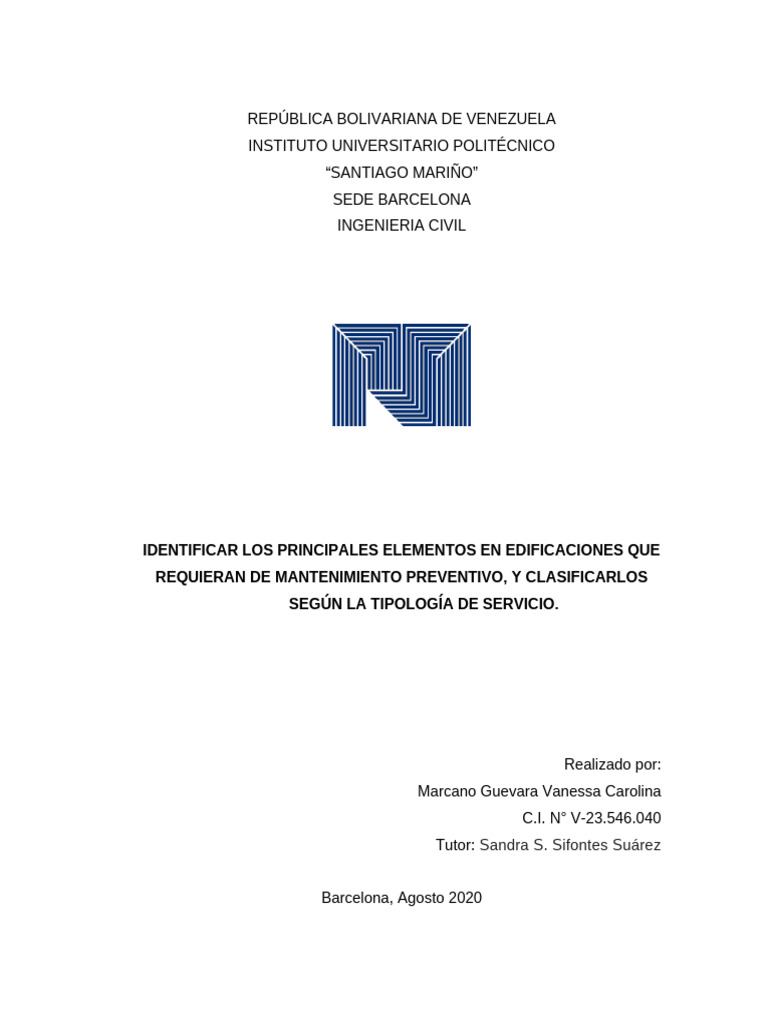 REPÚBLICA BOLIVARIANA DE VENEZUELA
INSTITUTO UNIVERSITARIO POLITÉCNICO
“SANTIAGO MARIÑO”
SEDE BARCELONA
INGENIERIA CIVIL

IDENTIFICAR LOS PRINCIPALES ELEMENTOS EN EDIFICACIONES QUE REQUIERAN DE MANTENIMIENTO PREVENTIVO, Y CLASIFICARLOS SEGÚN LA TIPOLOGÍA DE SERVICIO.

Realizado por:
Marcano Guevara Vanessa Carolina
C.I. N° V-23.546.040
Tutor: Sandra S. Sifontes Suárez

Barcelona, Agosto 2020